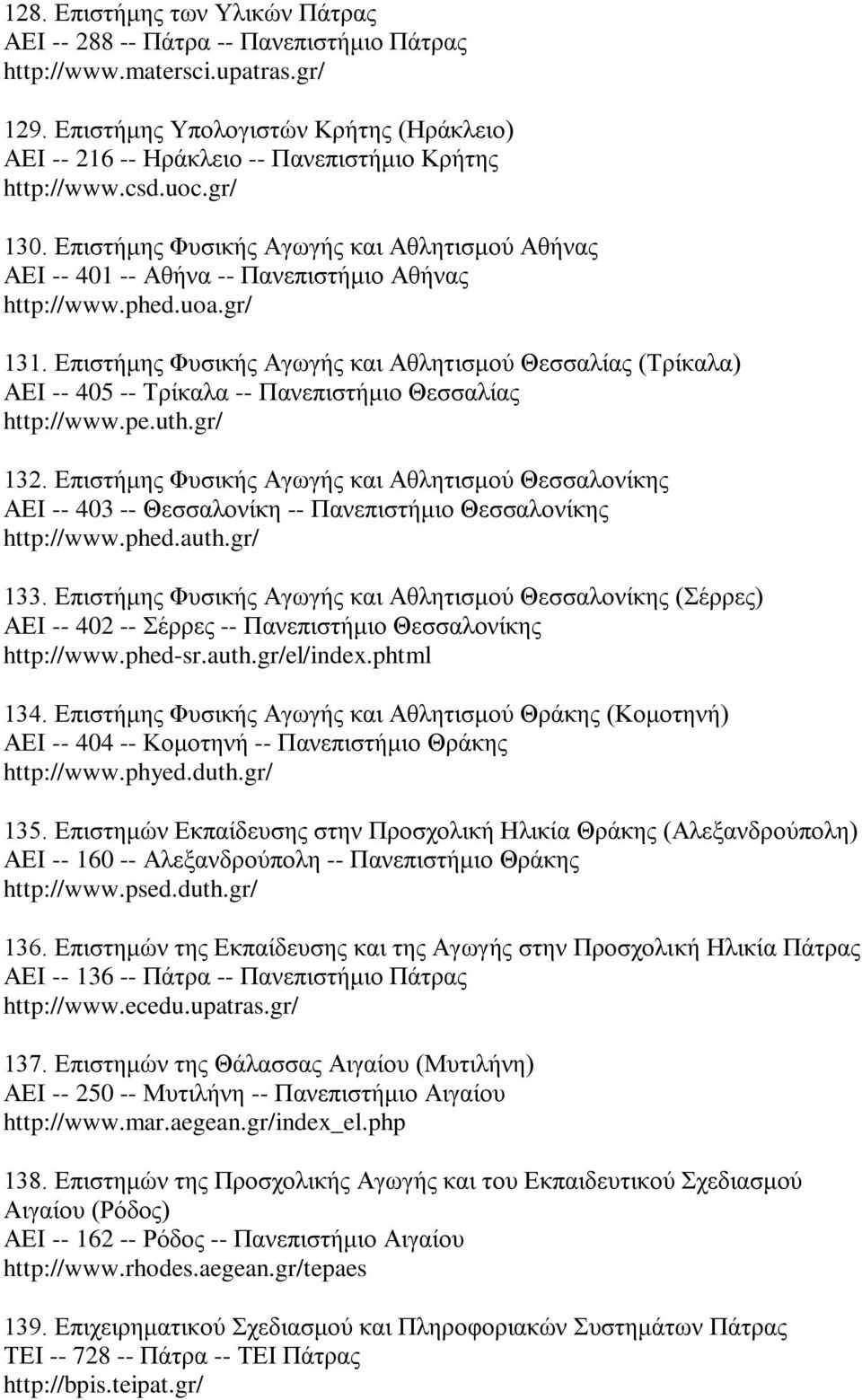 128. Επιστήμης των Υλικών Πάτρας
ΑΕΙ -- 288 -- Πάτρα -- Πανεπιστήμιο Πάτρας
http://www.matersci.upatras.gr/

129. Επιστήμης Υπολογιστών Κρήτης (Ηράκλειο)
ΑΕΙ -- 216 -- Ηράκλειο -- Πανεπιστήμιο Κρήτης
http://www.csd.uoc.gr/

130. Επιστήμης Φυσικής Αγωγής και Αθλητισμού Αθήνας
ΑΕΙ -- 401 -- Αθήνα -- Πανεπιστήμιο Αθήνας
http://www.phed.uoa.gr/

131. Επιστήμης Φυσικής Αγωγής και Αθλητισμού Θεσσαλίας (Τρίκαλα)
ΑΕΙ -- 405 -- Τρίκαλα -- Πανεπιστήμιο Θεσσαλίας
http://www.pe.uth.gr/

132. Επιστήμης Φυσικής Αγωγής και Αθλητισμού Θεσσαλονίκης
ΑΕΙ -- 403 -- Θεσσαλονίκη -- Πανεπιστήμιο Θεσσαλονίκης
http://www.phed.auth.gr/

133. Επιστήμης Φυσικής Αγωγής και Αθλητισμού Θεσσαλονίκης (Σέρρες)
ΑΕΙ -- 402 -- Σέρρες -- Πανεπιστήμιο Θεσσαλονίκης
http://www.phed-sr.auth.gr/el/index.phtml

134. Επιστήμης Φυσικής Αγωγής και Αθλητισμού Θράκης (Κομοτηνή)
ΑΕΙ -- 404 -- Κομοτηνή -- Πανεπιστήμιο Θράκης
http://www.phyed.duth.gr/

135. Επιστημών Εκπαίδευσης στην Προσχολική Ηλικία Θράκης (Αλεξανδρούπολη)
ΑΕΙ -- 160 -- Αλεξανδρούπολη -- Πανεπιστήμιο Θράκης
http://www.psed.duth.gr/

136. Επιστημών της Εκπαίδευσης και της Αγωγής στην Προσχολική Ηλικία Πάτρας
ΑΕΙ -- 136 -- Πάτρα -- Πανεπιστήμιο Πάτρας
http://www.ecedu.upatras.gr/

137. Επιστημών της Θάλασσας Αιγαίου (Μυτιλήνη)
ΑΕΙ -- 250 -- Μυτιλήνη -- Πανεπιστήμιο Αιγαίου
http://www.mar.aegean.gr/index_el.php

138. Επιστημών της Προσχολικής Αγωγής και του Εκπαιδευτικού Σχεδιασμού Αιγαίου (Ρόδος)
ΑΕΙ -- 162 -- Ρόδος -- Πανεπιστήμιο Αιγαίου
http://www.rhodes.aegean.gr/tepaes

139. Επιχειρηματικού Σχεδιασμού και Πληροφοριακών Συστημάτων Πάτρας
ΤΕΙ -- 728 -- Πάτρα -- ΤΕΙ Πάτρας
http://bpis.teipat.gr/